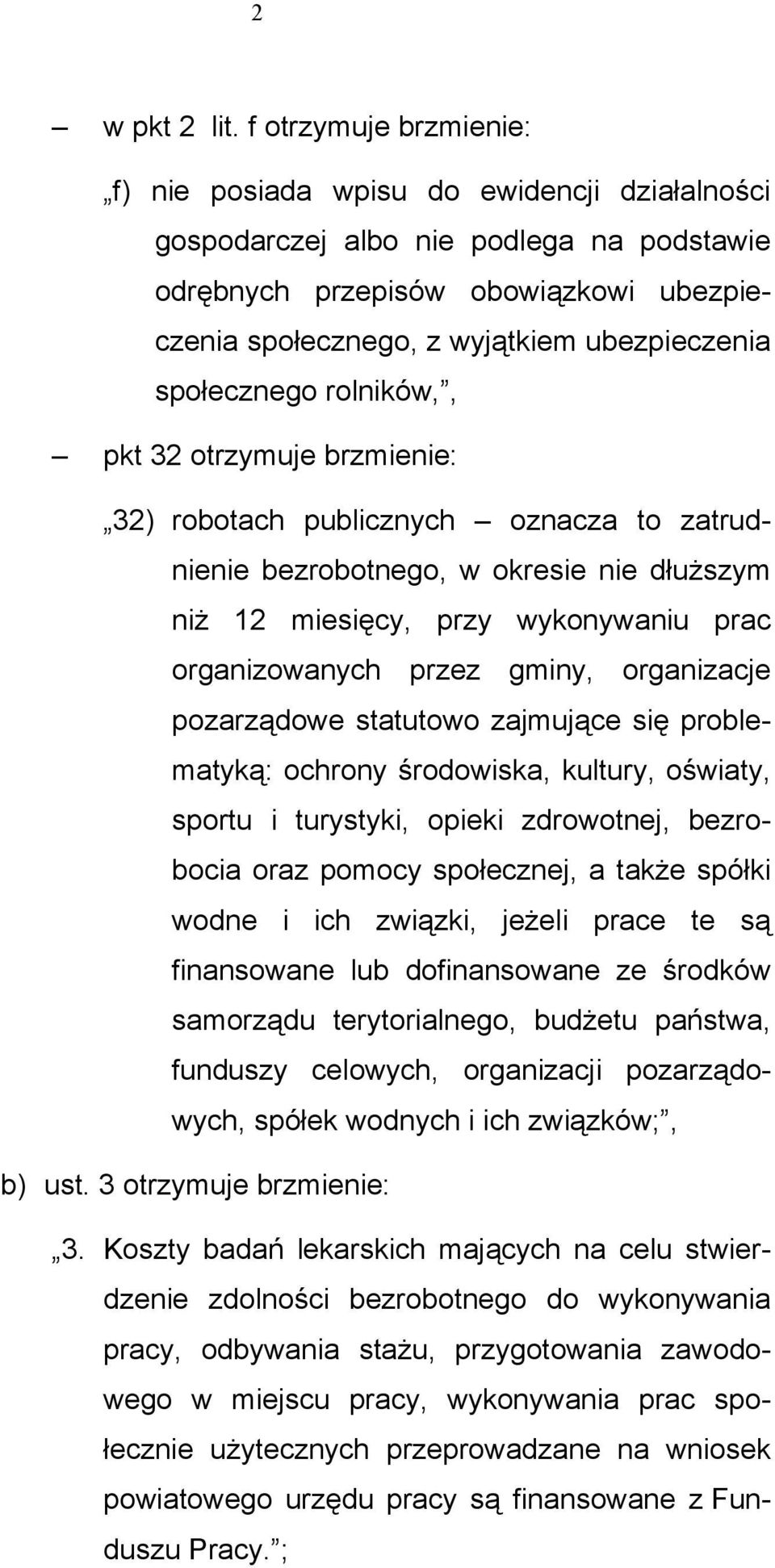 2

– w pkt 2 lit. f otrzymuje brzmienie:

„f) nie posiada wpisu do ewidencji działalności gospodarczej albo nie podlega na podstawie odrębnych przepisów obowiązkowi ubezpieczenia społecznego, z wyjątkiem ubezpieczenia społecznego rolników,”,

– pkt 32 otrzymuje brzmienie:

„32) robotach publicznych – oznacza to zatrudnienie bezrobotnego, w okresie nie dłuższym niż 12 miesięcy, przy wykonywaniu prac organizowanych przez gminy, organizacje pozarządowe statutowo zajmujące się problematyką: ochrony środowiska, kultury, oświaty, sportu i turystyki, opieki zdrowotnej, bezrobocia oraz pomocy społecznej, a także spółki wodne i ich związki, jeżeli prace te są finansowane lub dofinansowane ze środków samorządu terytorialnego, budżetu państwa, funduszy celowych, organizacji pozarządowych, spółek wodnych i ich związków;”,

b) ust. 3 otrzymuje brzmienie:

„3. Koszty badań lekarskich mających na celu stwierdzenie zdolności bezrobotnego do wykonywania pracy, odbywania stażu, przygotowania zawodowego w miejscu pracy, wykonywania prac społecznie użytecznych przeprowadzane na wniosek powiatowego urzędu pracy są finansowane z Funduszu Pracy.”;